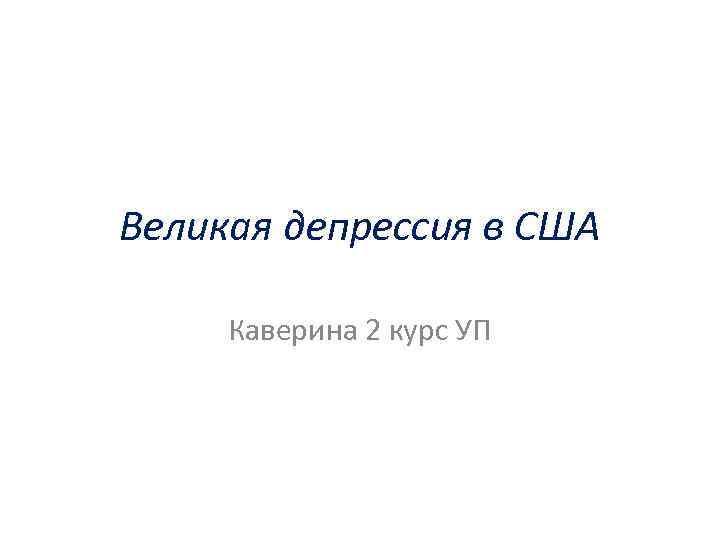 Великая депрессия в США

Каверина 2 курс УП